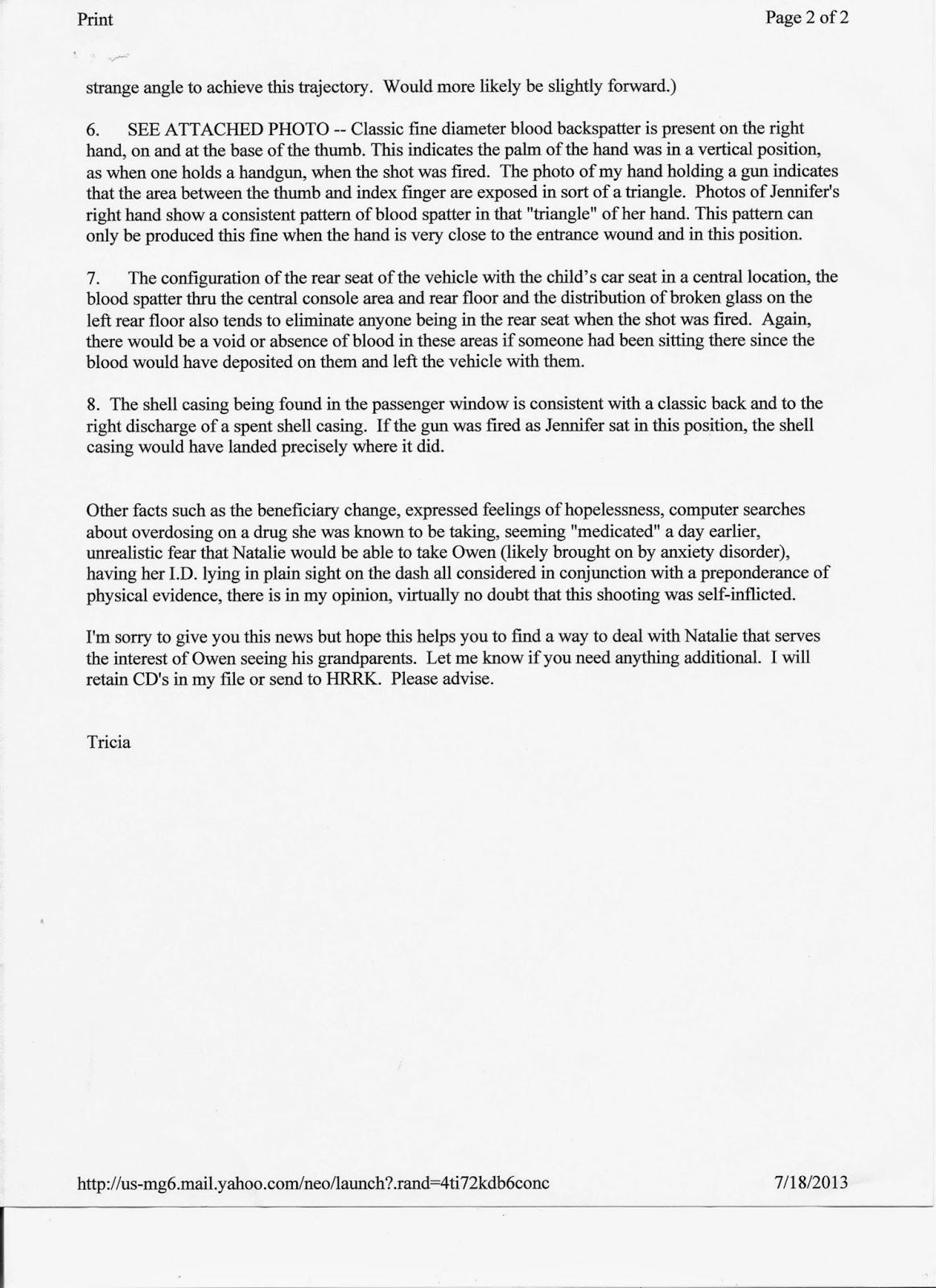 Print

Page 2 of 2

strange angle to achieve this trajectory. Would more likely be slightly forward.)

6. SEE ATTACHED PHOTO -- Classic fine diameter blood backspatter is present on the right hand, on and at the base of the thumb. This indicates the palm of the hand was in a vertical position, as when one holds a handgun, when the shot was fired. The photo of my hand holding a gun indicates that the area between the thumb and index finger are exposed in sort of a triangle. Photos of Jennifer's right hand show a consistent pattern of blood spatter in that "triangle" of her hand. This pattern can only be produced this fine when the hand is very close to the entrance wound and in this position.

7. The configuration of the rear seat of the vehicle with the child's car seat in a central location, the blood spatter thru the central console area and rear floor and the distribution of broken glass on the left rear floor also tends to eliminate anyone being in the rear seat when the shot was fired. Again, there would be a void or absence of blood in these areas if someone had been sitting there since the blood would have deposited on them and left the vehicle with them.

8. The shell casing being found in the passenger window is consistent with a classic back and to the right discharge of a spent shell casing. If the gun was fired as Jennifer sat in this position, the shell casing would have landed precisely where it did.

Other facts such as the beneficiary change, expressed feelings of hopelessness, computer searches about overdosing on a drug she was known to be taking, seeming "medicated" a day earlier, unrealistic fear that Natalie would be able to take Owen (likely brought on by anxiety disorder), having her I.D. lying in plain sight on the dash all considered in conjunction with a preponderance of physical evidence, there is in my opinion, virtually no doubt that this shooting was self-inflicted.

I'm sorry to give you this news but hope this helps you to find a way to deal with Natalie that serves the interest of Owen seeing his grandparents. Let me know if you need anything additional. I will retain CD's in my file or send to HRRK. Please advise.

Tricia

http://us-mg6.mail.yahoo.com/neo/launch?.rand=4ti72kdb6conc

7/18/2013